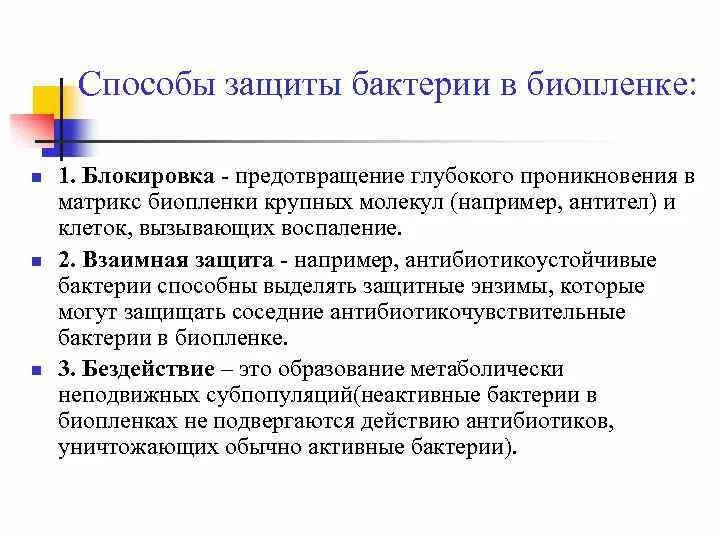 Способы защиты бактерии в биопленке:

1. Блокировка - предотвращение глубокого проникновения в матрикс биопленки крупных молекул (например, антител) и клеток, вызывающих воспаление.

2. Взаимная защита - например, антибиотикоустойчивые бактерии способны выделять защитные энзимы, которые могут защищать соседние антибиотикочувствительные бактерии в биопленке.

3. Бездействие – это образование метаболически неподвижных субпопуляций(неактивные бактерии в биопленках не подвергаются действию антибиотиков, уничтожающих обычно активные бактерии).